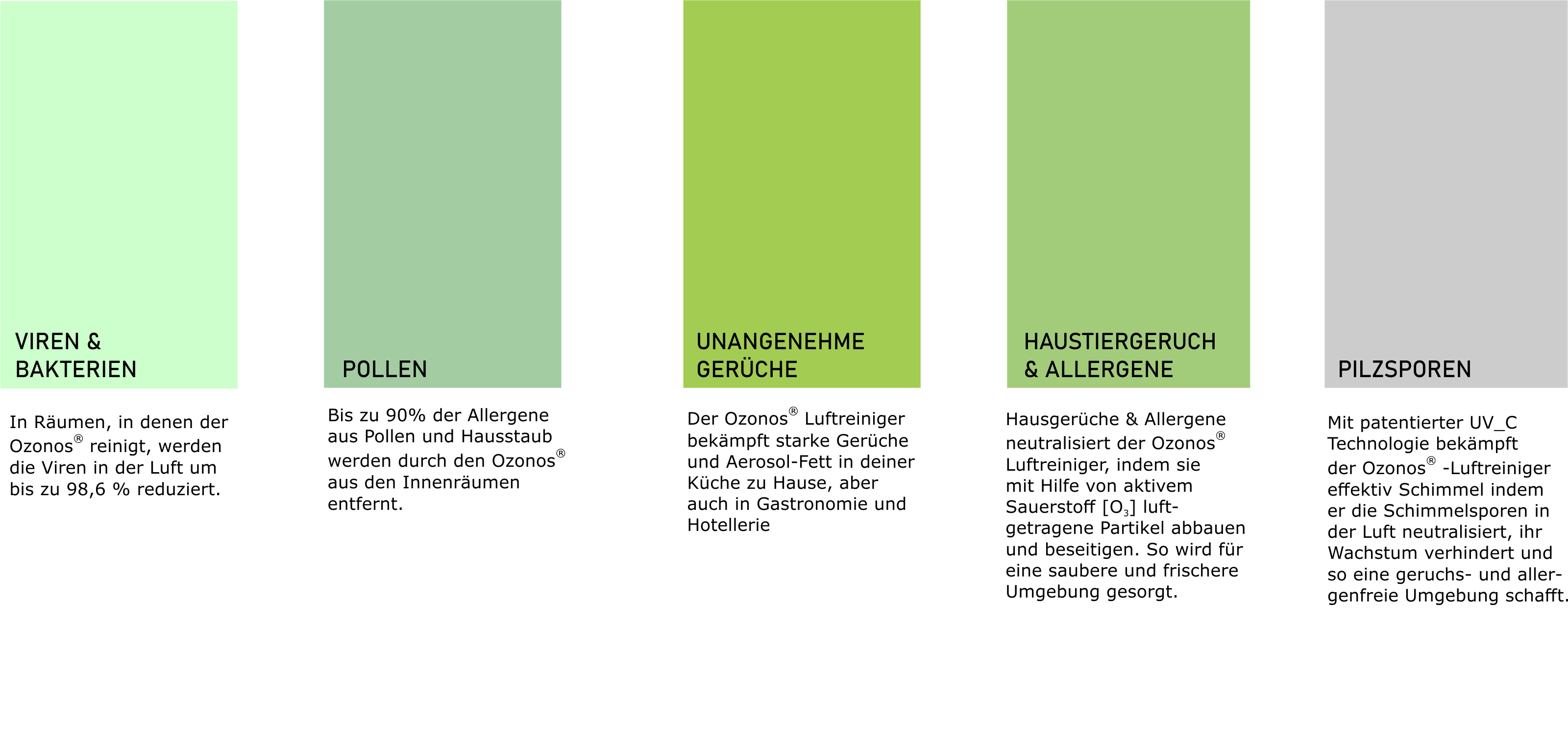 VIREN & BAKTERIEN

In Räumen, in denen der Ozonos® reinigt, werden die Viren in der Luft um bis zu 98,6 % reduziert.

POLLEN

Bis zu 90% der Allergene aus Pollen und Hausstaub werden durch den Ozonos® aus den Innenräumen entfernt.

UNANGENEHME GERÜCHE

Der Ozonos® Luftreiniger bekämpft starke Gerüche und Aerosol-Fett in deiner Küche zu Hause, aber auch in Gastronomie und Hotellerie

HAUSTIERGERUCH & ALLERGENE

Hausgerüche & Allergene neutralisiert der Ozonos® Luftreiniger, indem sie mit Hilfe von aktivem Sauerstoff [$O_3$] luftgetragene Partikel abbauen und beseitigen. So wird für eine saubere und frischere Umgebung gesorgt.

PILZSPOREN

Mit patentierter UV_C Technologie bekämpft der Ozonos® -Luftreiniger effektiv Schimmel indem er die Schimmelsporen in der Luft neutralisiert, ihr Wachstum verhindert und so eine geruchs- und allergenfreie Umgebung schafft.